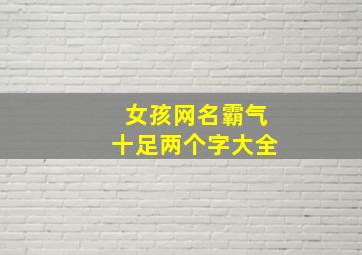 女孩网名霸气
十足两个字大全